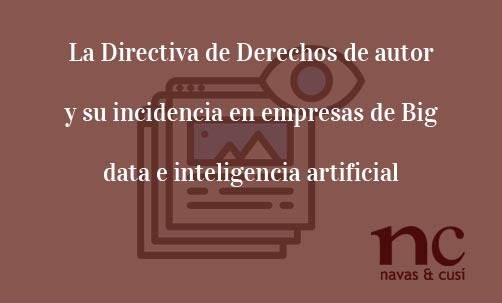 La Directiva de Derechos de autor y su incidencia en empresas de Big data e inteligencia artificial

nc
navas & cusí